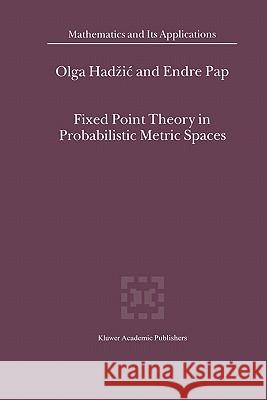 Mathematics and Its Applications

Olga Hadžić and Endre Pap

Fixed Point Theory in Probabilistic Metric Spaces

Kluwer Academic Publishers

Kraina Książek